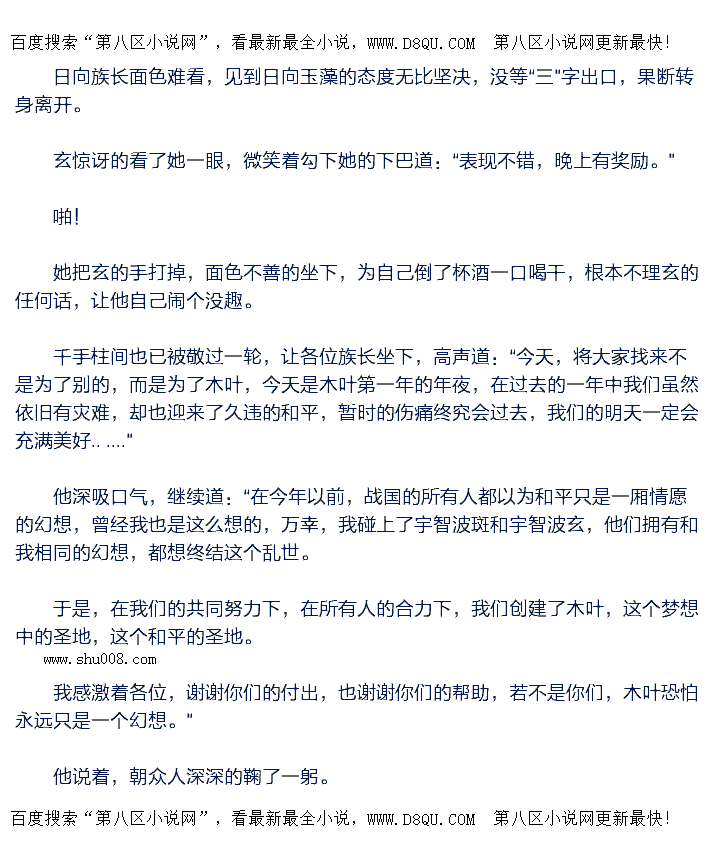 百度搜索“第八区小说网”，看最新最全小说，WWW.D8QU.COM 第八区小说网更新最快！

日向族长面色难看，见到日向玉藻的态度无比坚决，没等“三”字出口，果断转身离开。

玄惊讶的看了她一眼，微笑着勾下她的下巴道：“表现不错，晚上有奖励。”

啪！

她把玄的手打掉，面色不善的坐下，为自己倒了杯酒一口喝干，根本不理玄的任何话，让他自己闹个没趣。

千手柱间也已被敬过一轮，让各位族长坐下，高声道：“今天，将大家找来不是为了别的，而是为了木叶，今天是木叶第一年的年夜，在过去的一年中我们虽然依旧有灾难，却也迎来了久违的和平，暂时的伤痛终究会过去，我们的明天一定会充满美好.. ....”

他深吸口气，继续道：“在今年以前，战国的所有人都以为和平只是一厢情愿的幻想，曾经我也是这么想的，万幸，我碰上了宇智波斑和宇智波玄，他们拥有和我相同的幻想，都想终结这个乱世。

于是，在我们的共同努力下，在所有人的合力下，我们创建了木叶，这个梦想中的圣地，这个和平的圣地。

www.shu008.com

我感激着各位，谢谢你们的付出，也谢谢你们的帮助，若不是你们，木叶恐怕永远只是一个幻想。”

他说着，朝众人深深的鞠了一躬。

百度搜索“第八区小说网”，看最新最全小说，WWW.D8QU.COM 第八区小说网更新最快！